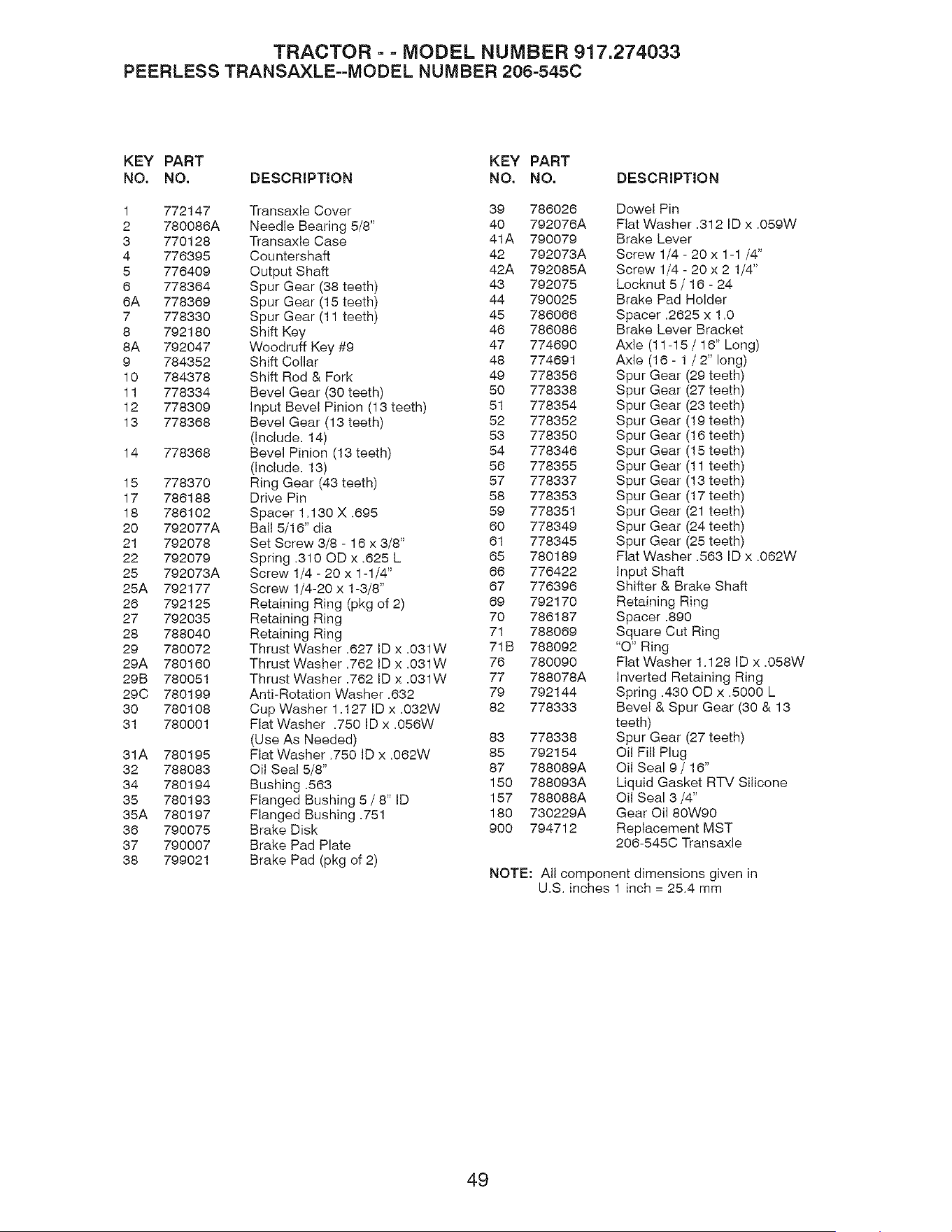 TRACTOR - - MODEL NUMBER 917.274033
PEERLESS TRANSAXLE--MODEL NUMBER 206-545C

| KEY NO. | PART NO. | DESCRIPTION |
|---|---|---|
| 1 | 772147 | Transaxle Cover |
| 2 | 780086A | Needle Bearing 5/8" |
| 3 | 770128 | Transaxle Case |
| 4 | 776395 | Countershaft |
| 5 | 776409 | Output Shaft |
| 6 | 778364 | Spur Gear (38 teeth) |
| 6A | 778369 | Spur Gear (15 teeth) |
| 7 | 778330 | Spur Gear (11 teeth) |
| 8 | 792180 | Shift Key |
| 8A | 792047 | Woodruff Key #9 |
| 9 | 784352 | Shift Collar |
| 10 | 784378 | Shift Rod & Fork |
| 11 | 778334 | Bevel Gear (30 teeth) |
| 12 | 778309 | Input Bevel Pinion (13 teeth) |
| 13 | 778368 | Bevel Gear (13 teeth) (Include. 14) |
| 14 | 778368 | Bevel Pinion (13 teeth) (Include. 13) |
| 15 | 778370 | Ring Gear (43 teeth) |
| 17 | 786188 | Drive Pin |
| 18 | 786102 | Spacer 1.130 X .695 |
| 20 | 792077A | Ball 5/16" dia |
| 21 | 792078 | Set Screw 3/8 - 16 x 3/8" |
| 22 | 792079 | Spring .310 OD x .625 L |
| 25 | 792073A | Screw 1/4 - 20 x 1-1/4" |
| 25A | 792177 | Screw 1/4-20 x 1-3/8" |
| 26 | 792125 | Retaining Ring (pkg of 2) |
| 27 | 792035 | Retaining Ring |
| 28 | 788040 | Retaining Ring |
| 29 | 780072 | Thrust Washer .627 ID x .031W |
| 29A | 780160 | Thrust Washer .762 ID x .031W |
| 29B | 780051 | Thrust Washer .762 ID x .031W |
| 29C | 780199 | Anti-Rotation Washer .632 |
| 30 | 780108 | Cup Washer 1.127 ID x .032W |
| 31 | 780001 | Flat Washer .750 ID x .056W (Use As Needed) |
| 31A | 780195 | Flat Washer .750 ID x .062W |
| 32 | 788083 | Oil Seal 5/8" |
| 34 | 780194 | Bushing .563 |
| 35 | 780193 | Flanged Bushing 5 / 8" ID |
| 35A | 780197 | Flanged Bushing .751 |
| 36 | 790075 | Brake Disk |
| 37 | 790007 | Brake Pad Plate |
| 38 | 799021 | Brake Pad (pkg of 2) |

| KEY NO. | PART NO. | DESCRIPTION |
|---|---|---|
| 39 | 786026 | Dowel Pin |
| 40 | 792076A | Flat Washer .312 ID x .059W |
| 41A | 790079 | Brake Lever |
| 42 | 792073A | Screw 1/4 - 20 x 1-1 /4" |
| 42A | 792085A | Screw 1/4 - 20 x 2 1/4" |
| 43 | 792075 | Locknut 5 / 16 - 24 |
| 44 | 790025 | Brake Pad Holder |
| 45 | 786066 | Spacer .2625 x 1.0 |
| 46 | 786086 | Brake Lever Bracket |
| 47 | 774690 | Axle (11-15 / 16" Long) |
| 48 | 774691 | Axle (16 - 1 / 2" long) |
| 49 | 778356 | Spur Gear (29 teeth) |
| 50 | 778338 | Spur Gear (27 teeth) |
| 51 | 778354 | Spur Gear (23 teeth) |
| 52 | 778352 | Spur Gear (19 teeth) |
| 53 | 778350 | Spur Gear (16 teeth) |
| 54 | 778346 | Spur Gear (15 teeth) |
| 56 | 778355 | Spur Gear (11 teeth) |
| 57 | 778337 | Spur Gear (13 teeth) |
| 58 | 778353 | Spur Gear (17 teeth) |
| 59 | 778351 | Spur Gear (21 teeth) |
| 60 | 778349 | Spur Gear (24 teeth) |
| 61 | 778345 | Spur Gear (25 teeth) |
| 65 | 780189 | Flat Washer .563 ID x .062W |
| 66 | 776422 | Input Shaft |
| 67 | 776396 | Shifter & Brake Shaft |
| 69 | 792170 | Retaining Ring |
| 70 | 786187 | Spacer .890 |
| 71 | 788069 | Square Cut Ring |
| 71B | 788092 | "O" Ring |
| 76 | 780090 | Flat Washer 1.128 ID x .058W |
| 77 | 788078A | Inverted Retaining Ring |
| 79 | 792144 | Spring .430 OD x .5000 L |
| 82 | 778333 | Bevel & Spur Gear (30 & 13 teeth) |
| 83 | 778338 | Spur Gear (27 teeth) |
| 85 | 792154 | Oil Fill Plug |
| 87 | 788089A | Oil Seal 9 / 16" |
| 150 | 788093A | Liquid Gasket RTV Silicone |
| 157 | 788088A | Oil Seal 3 /4" |
| 180 | 730229A | Gear Oil 80W90 |
| 900 | 794712 | Replacement MST 206-545C Transaxle |

NOTE: All component dimensions given in U.S. inches 1 inch = 25.4 mm

49